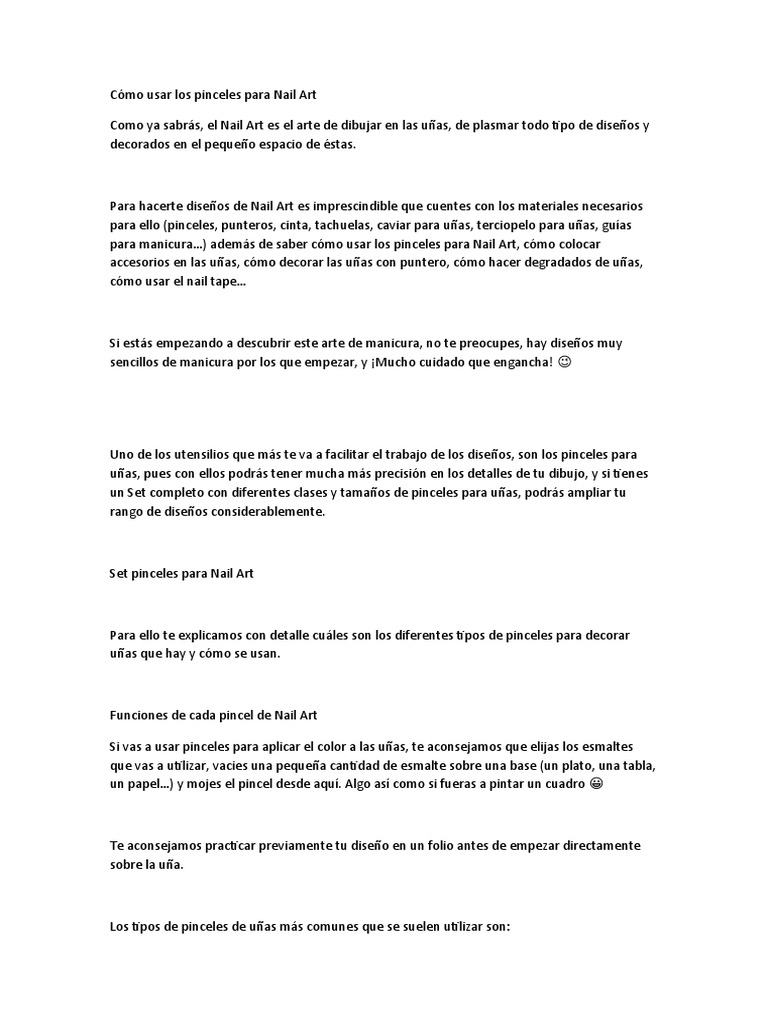 Cómo usar los pinceles para Nail Art

Como ya sabrás, el Nail Art es el arte de dibujar en las uñas, de plasmar todo tipo de diseños y decorados en el pequeño espacio de éstas.

Para hacerte diseños de Nail Art es imprescindible que cuentes con los materiales necesarios para ello (pinceles, punteros, cinta, tachuelas, caviar para uñas, terciopelo para uñas, guías para manicura...) además de saber cómo usar los pinceles para Nail Art, cómo colocar accesorios en las uñas, cómo decorar las uñas con puntero, cómo hacer degradados de uñas, cómo usar el nail tape...

Si estás empezando a descubrir este arte de manicura, no te preocupes, hay diseños muy sencillos de manicura por los que empezar, y ¡Mucho cuidado que engancha! ☺

Uno de los utensilios que más te va a facilitar el trabajo de los diseños, son los pinceles para uñas, pues con ellos podrás tener mucha más precisión en los detalles de tu dibujo, y si tienes un Set completo con diferentes clases y tamaños de pinceles para uñas, podrás ampliar tu rango de diseños considerablemente.

Set pinceles para Nail Art

Para ello te explicamos con detalle cuáles son los diferentes tipos de pinceles para decorar uñas que hay y cómo se usan.

Funciones de cada pincel de Nail Art

Si vas a usar pinceles para aplicar el color a las uñas, te aconsejamos que elijas los esmaltes que vas a utilizar, vacíes una pequeña cantidad de esmalte sobre una base (un plato, una tabla, un papel...) y mojes el pincel desde aquí. Algo así como si fueras a pintar un cuadro 😀

Te aconsejamos practicar previamente tu diseño en un folio antes de empezar directamente sobre la uña.

Los tipos de pinceles de uñas más comunes que se suelen utilizar son: